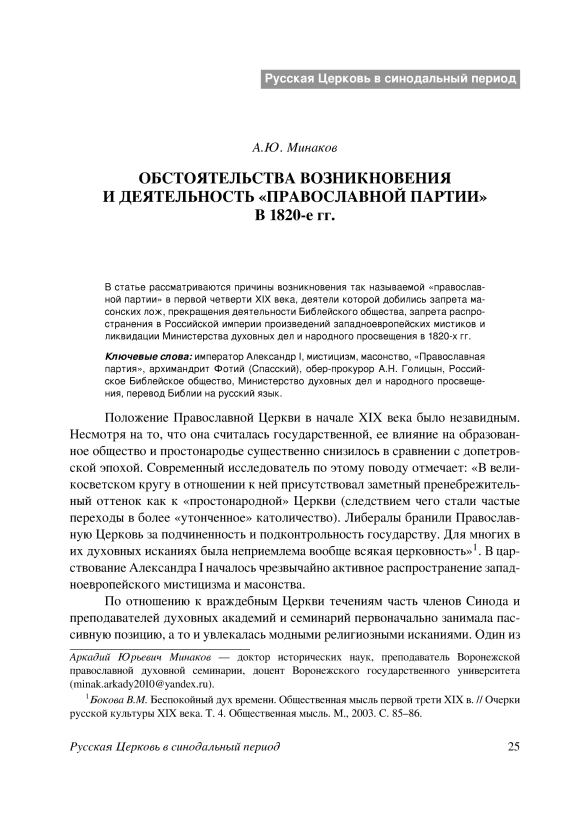 Русская Церковь в синодальный период

А.Ю. Минаков

ОБСТОЯТЕЛЬСТВА ВОЗНИКНОВЕНИЯ И ДЕЯТЕЛЬНОСТЬ «ПРАВОСЛАВНОЙ ПАРТИИ» В 1820-е гг.

В статье рассматриваются причины возникновения так называемой «православной партии» в первой четверти XIX века, деятели которой добились запрета масонских лож, прекращения деятельности Библейского общества, запрета распространения в Российской империи произведений западноевропейских мистиков и ликвидации Министерства духовных дел и народного просвещения в 1820-х гг.

Ключевые слова: император Александр I, мистицизм, масонство, «Православная партия», архимандрит Фотий (Спасский), обер-прокурор А.Н. Голицын, Российское Библейское общество, Министерство духовных дел и народного просвещения, перевод Библии на русский язык.

Положение Православной Церкви в начале XIX века было незавидным. Несмотря на то, что она считалась государственной, ее влияние на образованное общество и простонародье существенно снизилось в сравнении с допетровской эпохой. Современный исследователь по этому поводу отмечает: «В великосветском кругу в отношении к ней присутствовал заметный пренебрежительный оттенок как к «простонародной» Церкви (следствием чего стали частые переходы в более «утонченное» католичество). Либералы бранили Православную Церковь за подчиненность и подконтрольность государству. Для многих в их духовных исканиях была неприемлема вообще всякая церковность»$^1$. В царствование Александра I началось чрезвычайно активное распространение западноевропейского мистицизма и масонства.

По отношению к враждебным Церкви течениям часть членов Синода и преподавателей духовных академий и семинарий первоначально занимала пассивную позицию, а то и увлекалась модными религиозными исканиями. Один из

Аркадий Юрьевич Минаков — доктор исторических наук, преподаватель Воронежской православной духовной семинарии, доцент Воронежского государственного университета (minak.arkady2010@yandex.ru).

$^1$Бокова В.М. Беспокойный дух времени. Общественная мысль первой трети XIX в. // Очерки русской культуры XIX века. Т. 4. Общественная мысль. М., 2003. С. 85–86.

Русская Церковь в синодальный период 25